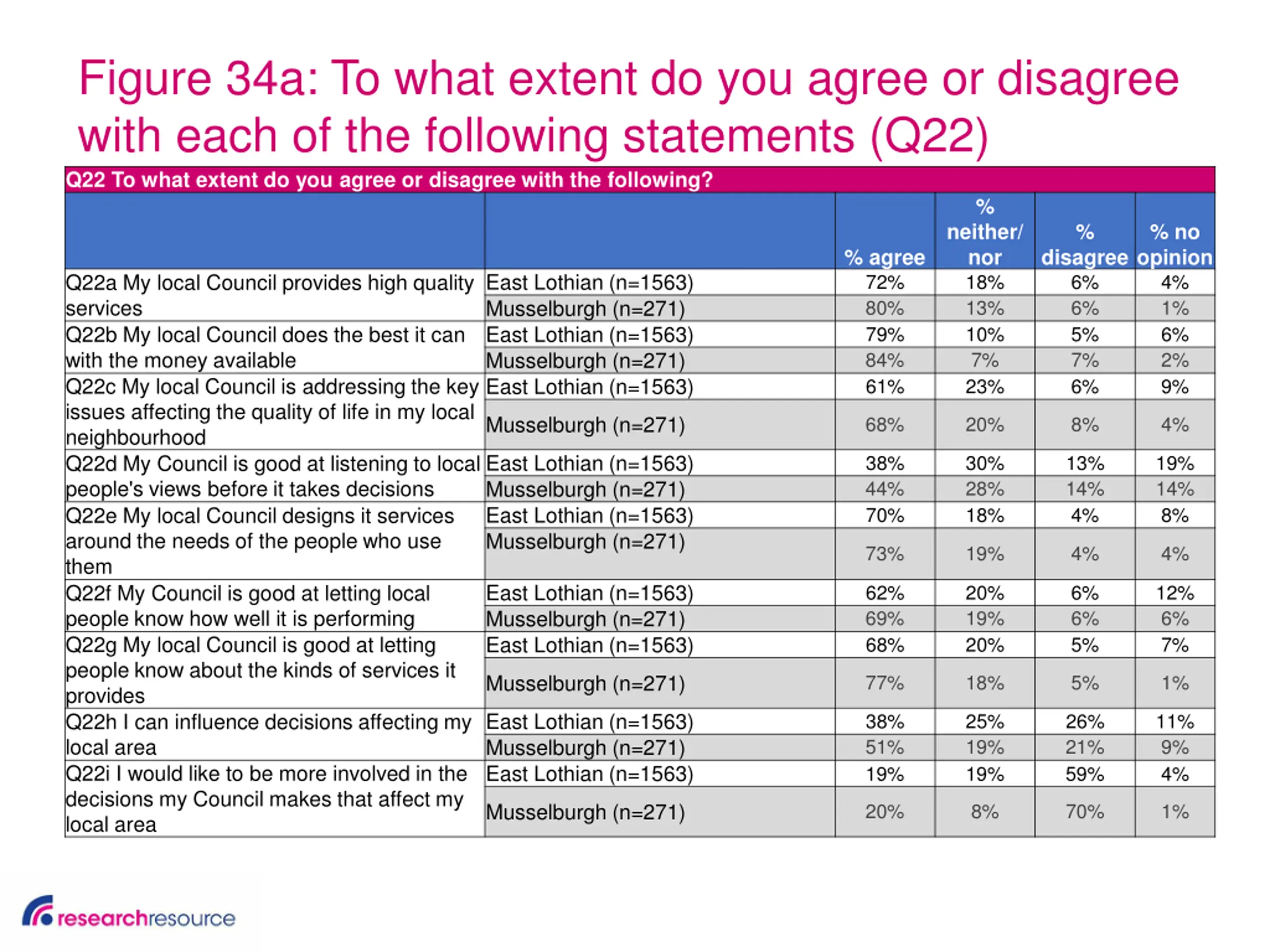 Figure 34a: To what extent do you agree or disagree with each of the following statements (Q22)

Q22 To what extent do you agree or disagree with the following?

| | | % agree | % neither/ nor | % disagree | % no opinion |
|---|---|---|---|---|---|
| Q22a My local Council provides high quality services | East Lothian (n=1563) | 72% | 18% | 6% | 4% |
| | Musselburgh (n=271) | 80% | 13% | 6% | 1% |
| Q22b My local Council does the best it can with the money available | East Lothian (n=1563) | 79% | 10% | 5% | 6% |
| | Musselburgh (n=271) | 84% | 7% | 7% | 2% |
| Q22c My local Council is addressing the key issues affecting the quality of life in my local neighbourhood | East Lothian (n=1563) | 61% | 23% | 6% | 9% |
| | Musselburgh (n=271) | 68% | 20% | 8% | 4% |
| Q22d My Council is good at listening to local people's views before it takes decisions | East Lothian (n=1563) | 38% | 30% | 13% | 19% |
| | Musselburgh (n=271) | 44% | 28% | 14% | 14% |
| Q22e My local Council designs it services around the needs of the people who use them | East Lothian (n=1563) | 70% | 18% | 4% | 8% |
| | Musselburgh (n=271) | 73% | 19% | 4% | 4% |
| Q22f My Council is good at letting local people know how well it is performing | East Lothian (n=1563) | 62% | 20% | 6% | 12% |
| | Musselburgh (n=271) | 69% | 19% | 6% | 6% |
| Q22g My local Council is good at letting people know about the kinds of services it provides | East Lothian (n=1563) | 68% | 20% | 5% | 7% |
| | Musselburgh (n=271) | 77% | 18% | 5% | 1% |
| Q22h I can influence decisions affecting my local area | East Lothian (n=1563) | 38% | 25% | 26% | 11% |
| | Musselburgh (n=271) | 51% | 19% | 21% | 9% |
| Q22i I would like to be more involved in the decisions my Council makes that affect my local area | East Lothian (n=1563) | 19% | 19% | 59% | 4% |
| | Musselburgh (n=271) | 20% | 8% | 70% | 1% |

researchresource